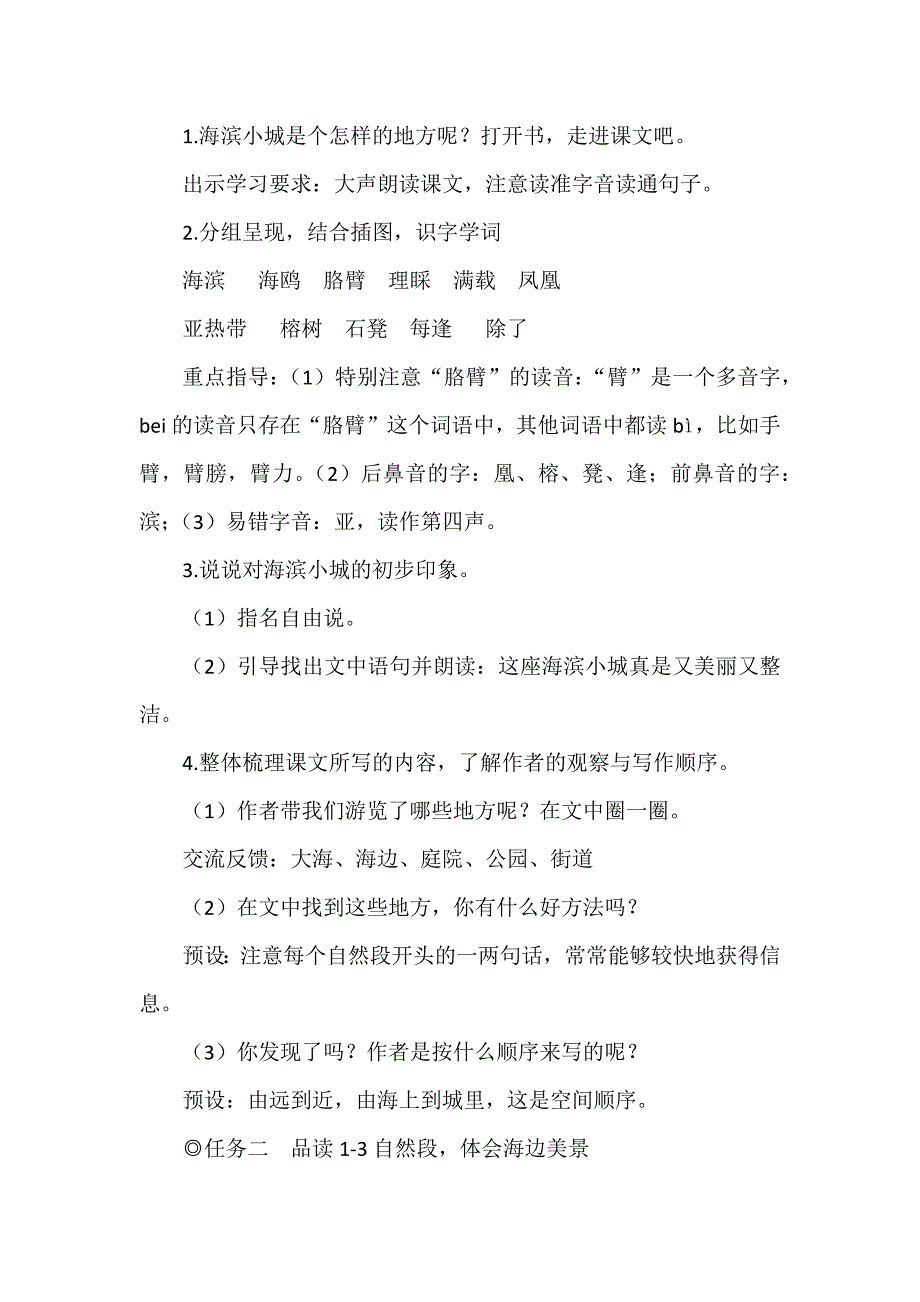 1.海滨小城是个怎样的地方呢？打开书，走进课文吧。

出示学习要求：大声朗读课文，注意读准字音读通句子。

2.分组呈现，结合插图，识字学词

海滨　海鸥　胳臂　理睬　满载　凤凰

亚热带　榕树　石凳　每逢　除了

重点指导：（1）特别注意“胳臂”的读音：“臂”是一个多音字，bei 的读音只存在“胳臂”这个词语中，其他词语中都读 bì，比如手臂，臂膀，臂力。（2）后鼻音的字：凰、榕、凳、逢；前鼻音的字：滨；（3）易错字音：亚，读作第四声。

3.说说对海滨小城的初步印象。

（1）指名自由说。

（2）引导找出文中语句并朗读：这座海滨小城真是又美丽又整洁。

4.整体梳理课文所写的内容，了解作者的观察与写作顺序。

（1）作者带我们游览了哪些地方呢？在文中圈一圈。

交流反馈：大海、海边、庭院、公园、街道

（2）在文中找到这些地方，你有什么好方法吗？

预设：注意每个自然段开头的一两句话，常常能够较快地获得信息。

（3）你发现了吗？作者是按什么顺序来写的呢？

预设：由远到近，由海上到城里，这是空间顺序。

◎任务二　品读 1-3 自然段，体会海边美景